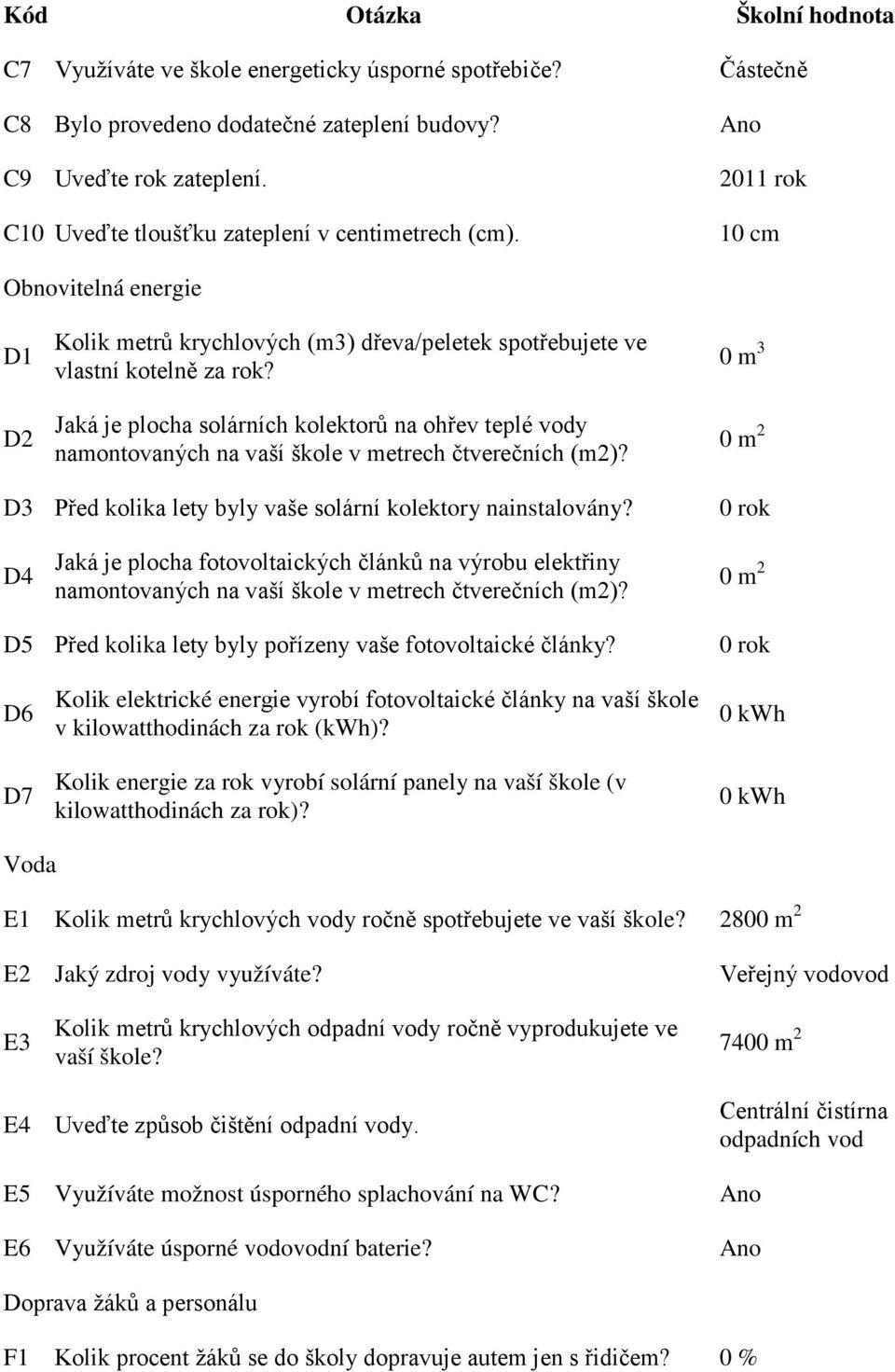 | Kód | Otázka | Školní hodnota |
|---|---|---|
| C7 | Využíváte ve škole energeticky úsporné spotřebiče? | Částečně |
| C8 | Bylo provedeno dodatečné zateplení budovy? | Ano |
| C9 | Uveďte rok zateplení. | 2011 rok |
| C10 | Uveďte tloušťku zateplení v centimetrech (cm). | 10 cm |
| Obnovitelná energie | | |
| D1 | Kolik metrů krychlových (m3) dřeva/peletek spotřebujete ve vlastní kotelně za rok? | 0 $m^3$ |
| D2 | Jaká je plocha solárních kolektorů na ohřev teplé vody namontovaných na vaší škole v metrech čtverečních (m2)? | 0 $m^2$ |
| D3 | Před kolika lety byly vaše solární kolektory nainstalovány? | 0 rok |
| D4 | Jaká je plocha fotovoltaických článků na výrobu elektřiny namontovaných na vaší škole v metrech čtverečních (m2)? | 0 $m^2$ |
| D5 | Před kolika lety byly pořízeny vaše fotovoltaické články? | 0 rok |
| D6 | Kolik elektrické energie vyrobí fotovoltaické články na vaší škole v kilowatthodinách za rok (kWh)? | 0 kWh |
| D7 | Kolik energie za rok vyrobí solární panely na vaší škole (v kilowatthodinách za rok)? | 0 kWh |
| Voda | | |
| E1 | Kolik metrů krychlových vody ročně spotřebujete ve vaší škole? | 2800 $m^2$ |
| E2 | Jaký zdroj vody využíváte? | Veřejný vodovod |
| E3 | Kolik metrů krychlových odpadní vody ročně vyprodukujete ve vaší škole? | 7400 $m^2$ |
| E4 | Uveďte způsob čištění odpadní vody. | Centrální čistírna odpadních vod |
| E5 | Využíváte možnost úsporného splachování na WC? | Ano |
| E6 | Využíváte úsporné vodovodní baterie? | Ano |
| Doprava žáků a personálu | | |
| F1 | Kolik procent žáků se do školy dopravuje autem jen s řidičem? | 0 % |